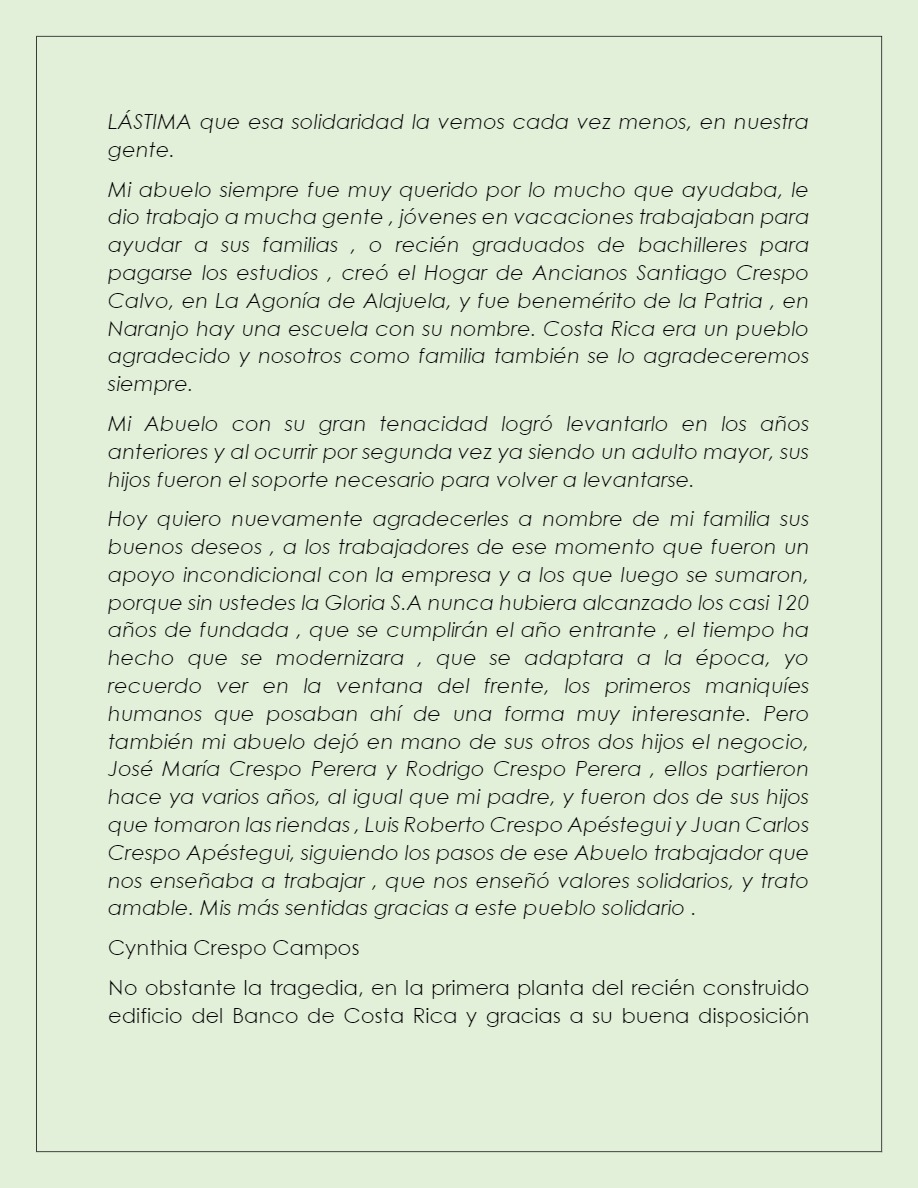 LÁSTIMA que esa solidaridad la vemos cada vez menos, en nuestra gente.

Mi abuelo siempre fue muy querido por lo mucho que ayudaba, le dio trabajo a mucha gente , jóvenes en vacaciones trabajaban para ayudar a sus familias , o recién graduados de bachilleres para pagarse los estudios , creó el Hogar de Ancianos Santiago Crespo Calvo, en La Agonía de Alajuela, y fue benemérito de la Patria , en Naranjo hay una escuela con su nombre. Costa Rica era un pueblo agradecido y nosotros como familia también se lo agradeceremos siempre.

Mi Abuelo con su gran tenacidad logró levantarlo en los años anteriores y al ocurrir por segunda vez ya siendo un adulto mayor, sus hijos fueron el soporte necesario para volver a levantarse.

Hoy quiero nuevamente agradecerles a nombre de mi familia sus buenos deseos , a los trabajadores de ese momento que fueron un apoyo incondicional con la empresa y a los que luego se sumaron, porque sin ustedes la Gloria S.A nunca hubiera alcanzado los casi 120 años de fundada , que se cumplirán el año entrante , el tiempo ha hecho que se modernizara , que se adaptara a la época, yo recuerdo ver en la ventana del frente, los primeros maniquíes humanos que posaban ahí de una forma muy interesante. Pero también mi abuelo dejó en mano de sus otros dos hijos el negocio, José María Crespo Perera y Rodrigo Crespo Perera , ellos partieron hace ya varios años, al igual que mi padre, y fueron dos de sus hijos que tomaron las riendas , Luis Roberto Crespo Apéstegui y Juan Carlos Crespo Apéstegui, siguiendo los pasos de ese Abuelo trabajador que nos enseñaba a trabajar , que nos enseñó valores solidarios, y trato amable. Mis más sentidas gracias a este pueblo solidario .

Cynthia Crespo Campos

No obstante la tragedia, en la primera planta del recién construido edificio del Banco de Costa Rica y gracias a su buena disposición